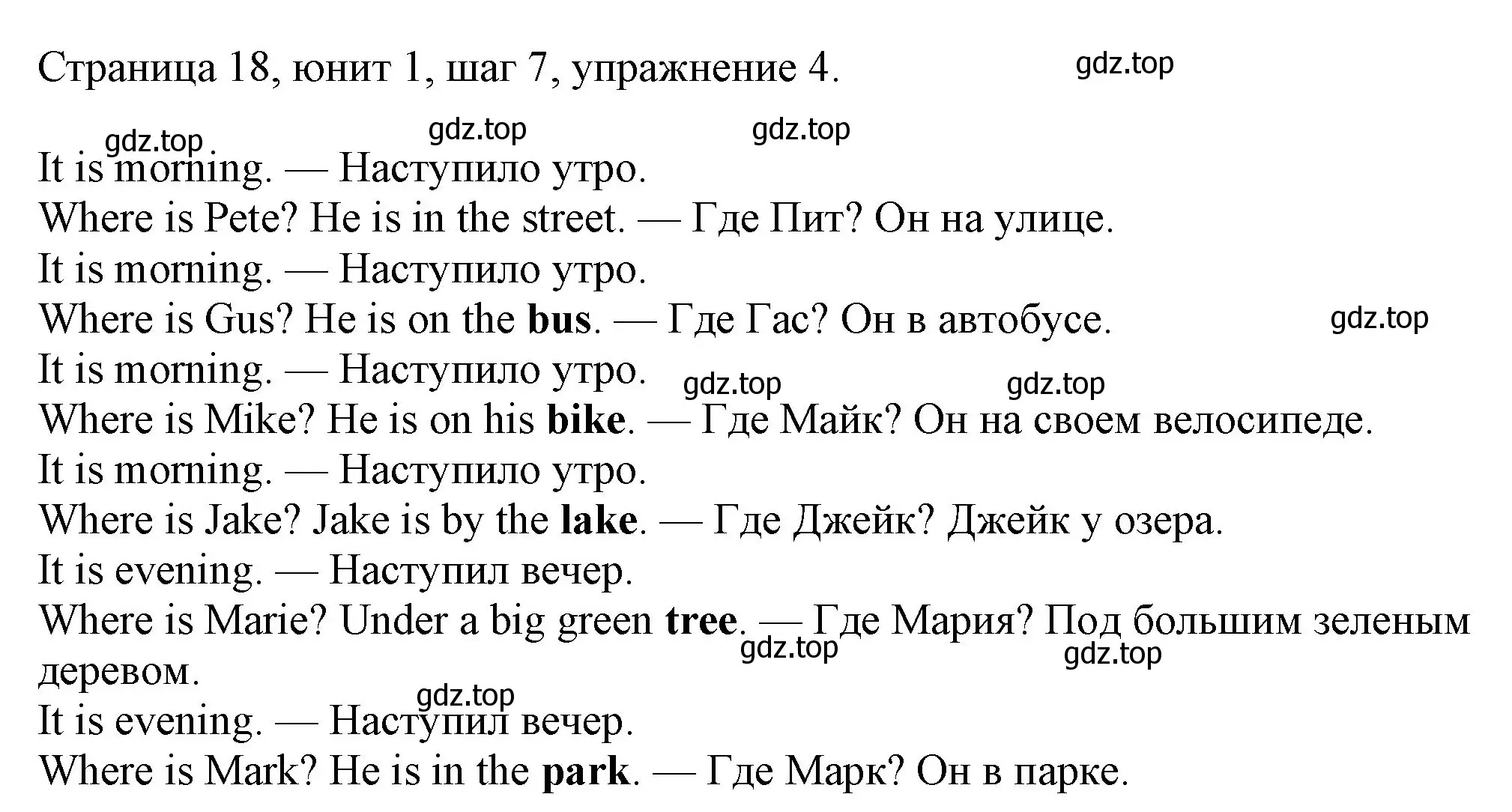 Страница 18, юнит 1, шаг 7, упражнение 4.

gdz.top

gdz.top gdz.top gdz.top

It is morning. — Наступило утро.
Where is Pete? He is in the street. — Где Пит? Он на улице.
It is morning. — Наступило утро.
Where is Gus? He is on the bus. — Где Гас? Он в автобусе.
gdz.top
It is morning. — Наступило утро.
gdz.top gdz.top
Where is Mike? He is on his bike. — Где Майк? Он на своем велосипеде.
It is morning. — Наступило утро.
Where is Jake? Jake is by the lake. — Где Джейк? Джейк у озера.
It is evening. — Наступил вечер.
Where is Marie? Under a big green tree. — Где Мария? Под большим зеленым деревом.
gdz.top gdz.top
gdz.top
It is evening. — Наступил вечер.
Where is Mark? He is in the park. — Где Марк? Он в парке.